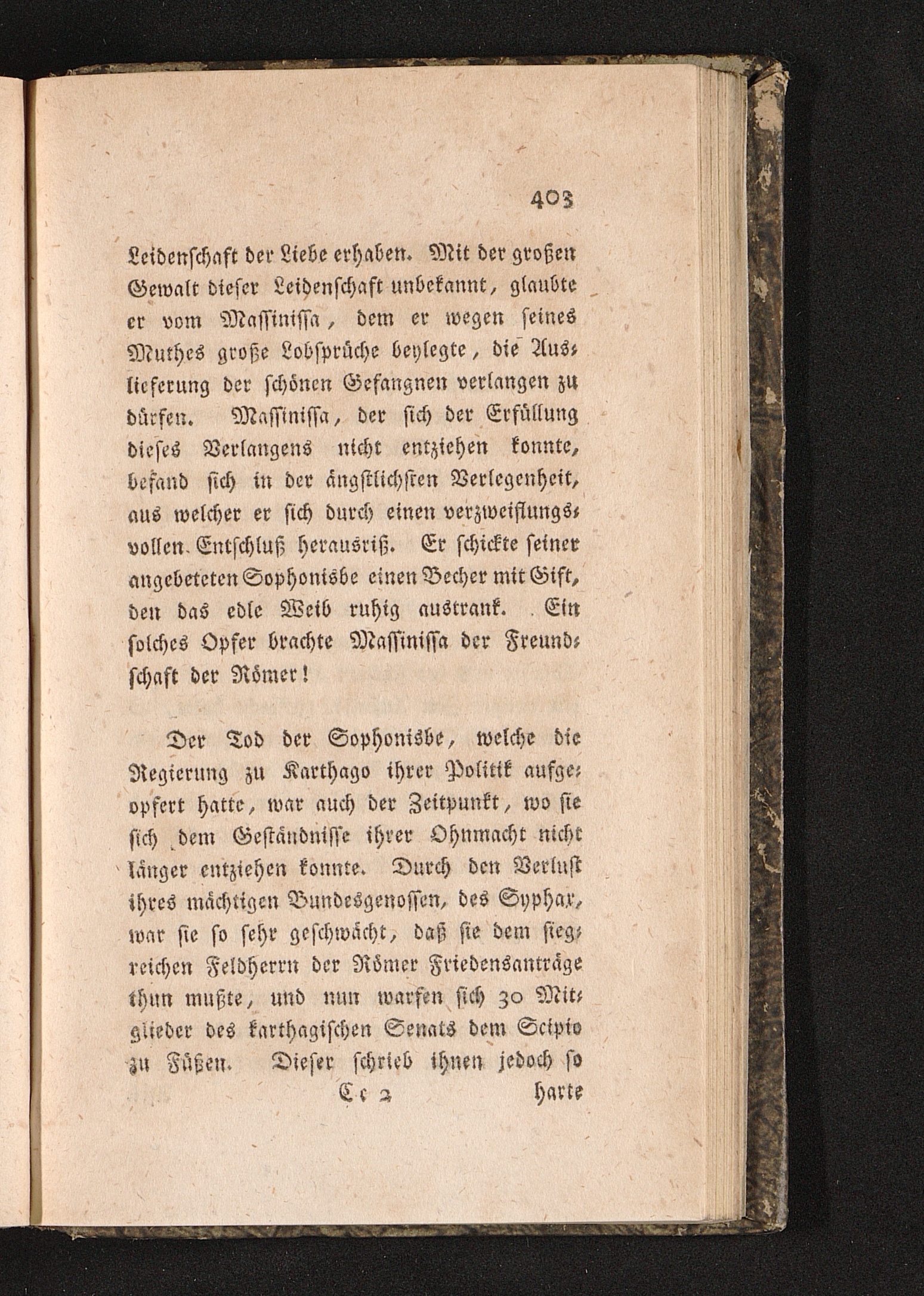 403

Leidenschaft der Liebe erhaben. Mit der großen Gewalt dieser Leidenschaft unbekannt, glaubte er vom Massinissa, dem er wegen seines Muthes große Lobsprüche beylegte, die Auslieferung der schönen Gefangnen verlangen zu dürfen. Massinissa, der sich der Erfüllung dieses Verlangens nicht entziehen konnte, befand sich in der ängstlichsten Verlegenheit, aus welcher er sich durch einen verzweiflungsvollen Entschluß herausriß. Er schickte seiner angebeteten Sophonisbe einen Becher mit Gift, den das edle Weib ruhig austrank. Ein solches Opfer brachte Massinissa der Freundschaft der Römer!

Der Tod der Sophonisbe, welche die Regierung zu Karthago ihrer Politik aufgeopfert hatte, war auch der Zeitpunkt, wo sie sich dem Geständnisse ihrer Ohnmacht nicht länger entziehen konnte. Durch den Verlust ihres mächtigen Bundesgenossen, des Syphax, war sie so sehr geschwächt, daß sie dem siegreichen Feldherrn der Römer Friedensanträge thun mußte, und nun warfen sich 30 Mitglieder des karthagischen Senats dem Scipio zu Füßen. Dieser schrieb ihnen jedoch so

Cc 2 harte